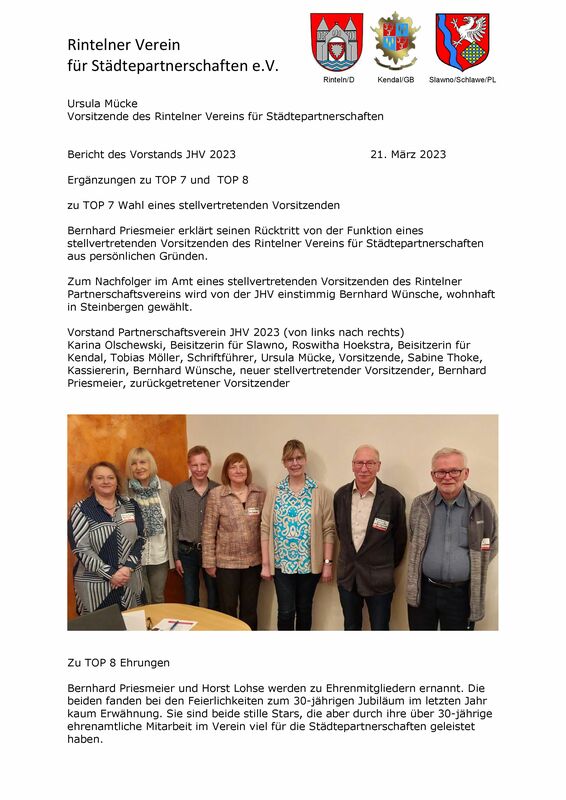 Rintelner Verein
für Städtepartnerschaften e.V.

Rinteln/D Kendal/GB Slawno/Schlawe/PL

Ursula Mücke
Vorsitzende des Rintelner Vereins für Städtepartnerschaften

Bericht des Vorstands JHV 2023 21. März 2023

Ergänzungen zu TOP 7 und TOP 8

zu TOP 7 Wahl eines stellvertretenden Vorsitzenden

Bernhard Priesmeier erklärt seinen Rücktritt von der Funktion eines stellvertretenden Vorsitzenden des Rintelner Vereins für Städtepartnerschaften aus persönlichen Gründen.

Zum Nachfolger im Amt eines stellvertretenden Vorsitzenden des Rintelner Partnerschaftsvereins wird von der JHV einstimmig Bernhard Wünsche, wohnhaft in Steinbergen gewählt.

Vorstand Partnerschaftsverein JHV 2023 (von links nach rechts)
Karina Olschewski, Beisitzerin für Slawno, Roswitha Hoekstra, Beisitzerin für Kendal, Tobias Möller, Schriftführer, Ursula Mücke, Vorsitzende, Sabine Thoke, Kassiererin, Bernhard Wünsche, neuer stellvertretender Vorsitzender, Bernhard Priesmeier, zurückgetretener Vorsitzender

Zu TOP 8 Ehrungen

Bernhard Priesmeier und Horst Lohse werden zu Ehrenmitgliedern ernannt. Die beiden fanden bei den Feierlichkeiten zum 30-jährigen Jubiläum im letzten Jahr kaum Erwähnung. Sie sind beide stille Stars, die aber durch ihre über 30-jährige ehrenamtliche Mitarbeit im Verein viel für die Städtepartnerschaften geleistet haben.